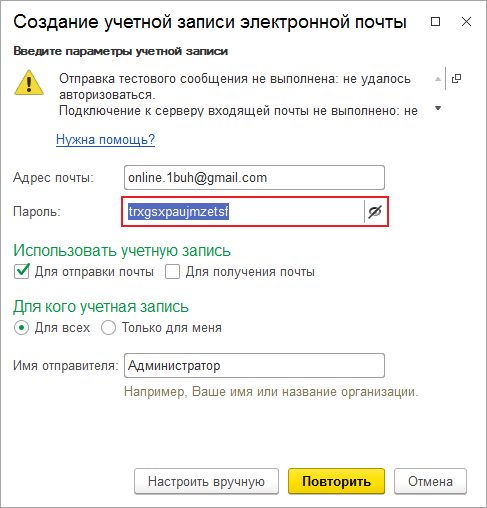 Создание учетной записи электронной почты

Введите параметры учетной записи

Отправка тестового сообщения не выполнена: не удалось авторизоваться.
Подключение к серверу входящей почты не выполнено: не

Нужна помощь?

Адрес почты: online.1buh@gmail.com

Пароль: trxgsxpaujmzetsf

Использовать учетную запись

Для отправки почты
Для получения почты

Для кого учетная запись

Для всех
Только для меня

Имя отправителя: Администратор

Например, Ваше имя или название организации.

Настроить вручную
Повторить
Отмена